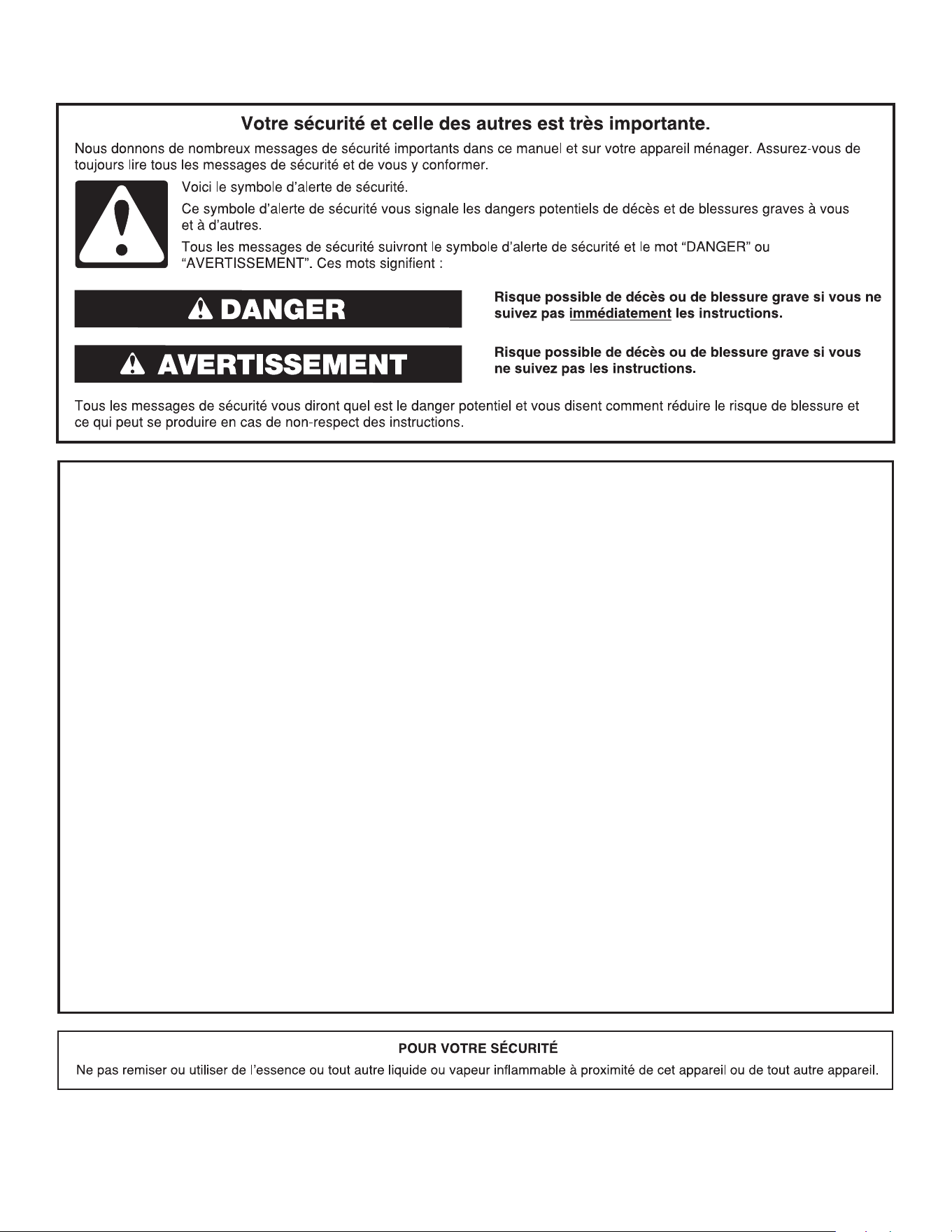 Votre sécurité et celle des autres est très importante.

Nous donnons de nombreux messages de sécurité importants dans ce manuel et sur votre appareil ménager. Assurez-vous de toujours lire tous les messages de sécurité et de vous y conformer.

Voici le symbole d'alerte de sécurité.

Ce symbole d'alerte de sécurité vous signale les dangers potentiels de décès et de blessures graves à vous et à d'autres.

Tous les messages de sécurité suivront le symbole d'alerte de sécurité et le mot "DANGER" ou "AVERTISSEMENT". Ces mots signifient :

DANGER

Risque possible de décès ou de blessure grave si vous ne suivez pas immédiatement les instructions.

AVERTISSEMENT

Risque possible de décès ou de blessure grave si vous ne suivez pas les instructions.

Tous les messages de sécurité vous diront quel est le danger potentiel et vous disent comment réduire le risque de blessure et ce qui peut se produire en cas de non-respect des instructions.

POUR VOTRE SÉCURITÉ

Ne pas remiser ou utiliser de l'essence ou tout autre liquide ou vapeur inflammable à proximité de cet appareil ou de tout autre appareil.